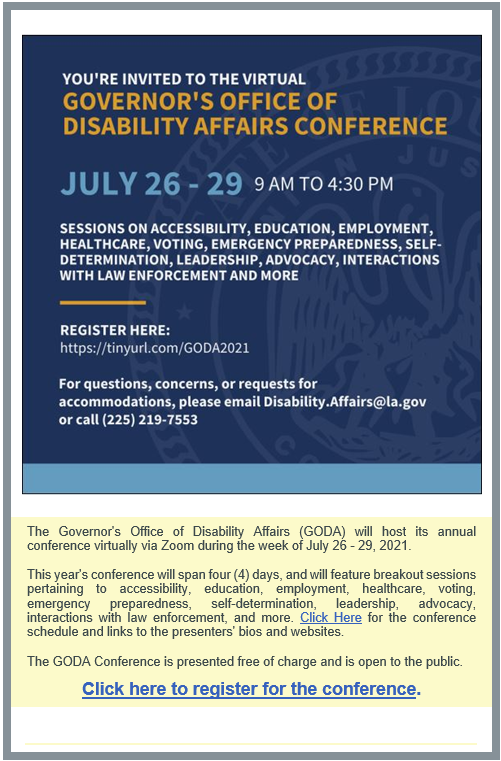 YOU'RE INVITED TO THE VIRTUAL
GOVERNOR'S OFFICE OF DISABILITY AFFAIRS CONFERENCE

JULY 26 - 29 9 AM TO 4:30 PM

SESSIONS ON ACCESSIBILITY, EDUCATION, EMPLOYMENT, HEALTHCARE, VOTING, EMERGENCY PREPAREDNESS, SELF-DETERMINATION, LEADERSHIP, ADVOCACY, INTERACTIONS WITH LAW ENFORCEMENT AND MORE

REGISTER HERE:
https://tinyurl.com/GODA2021

For questions, concerns, or requests for accommodations, please email Disability.Affairs@la.gov or call (225) 219-7553

The Governor's Office of Disability Affairs (GODA) will host its annual conference virtually via Zoom during the week of July 26 - 29, 2021.

This year's conference will span four (4) days, and will feature breakout sessions pertaining to accessibility, education, employment, healthcare, voting, emergency preparedness, self-determination, leadership, advocacy, interactions with law enforcement, and more. Click Here for the conference schedule and links to the presenters' bios and websites.

The GODA Conference is presented free of charge and is open to the public.

Click here to register for the conference.